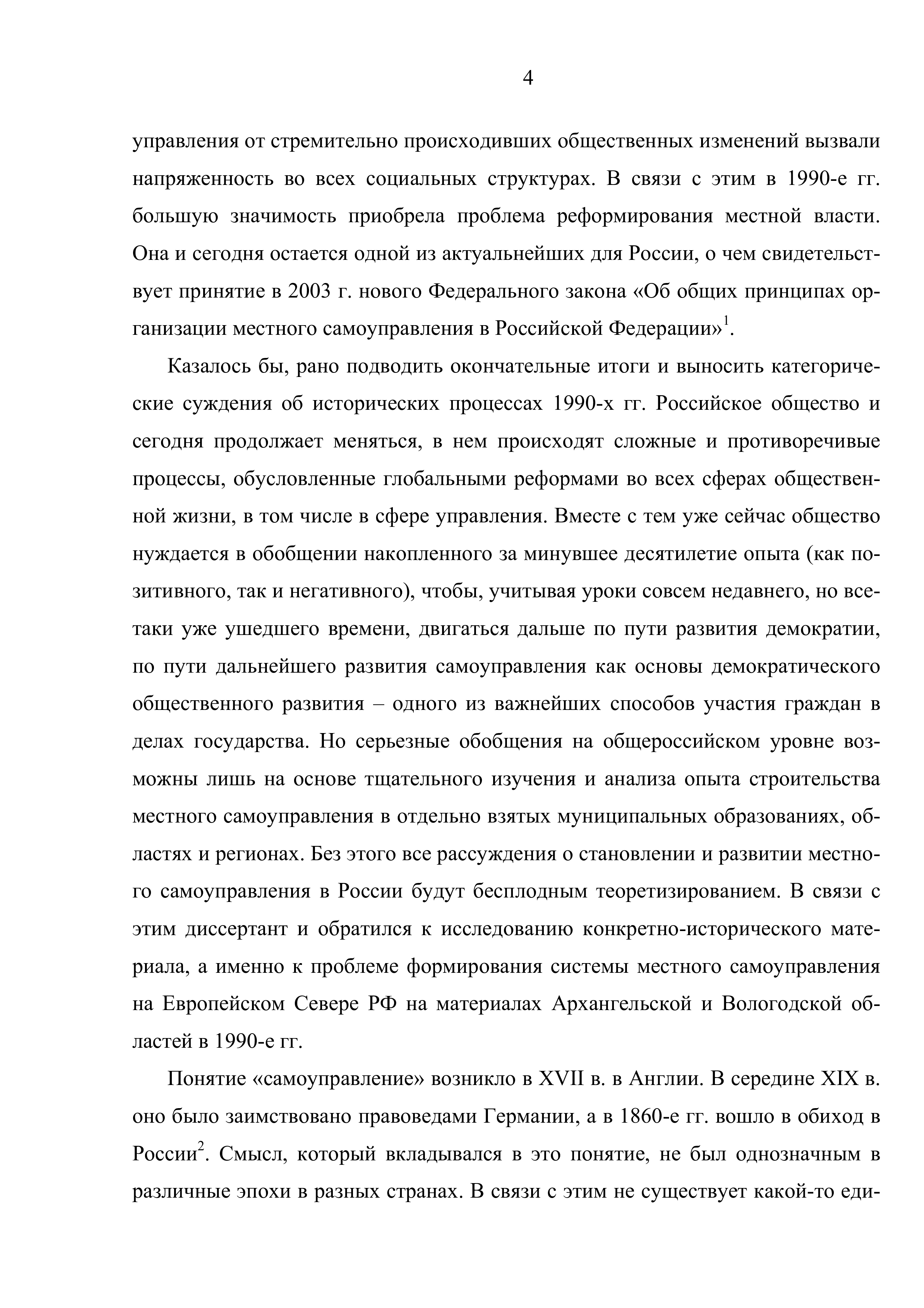 4

управления от стремительно происходивших общественных изменений вызвали напряженность во всех социальных структурах. В связи с этим в 1990-е гг. большую значимость приобрела проблема реформирования местной власти. Она и сегодня остается одной из актуальнейших для России, о чем свидетельствует принятие в 2003 г. нового Федерального закона «Об общих принципах организации местного самоуправления в Российской Федерации»$^1$.

Казалось бы, рано подводить окончательные итоги и выносить категорические суждения об исторических процессах 1990-х гг. Российское общество и сегодня продолжает меняться, в нем происходят сложные и противоречивые процессы, обусловленные глобальными реформами во всех сферах общественной жизни, в том числе в сфере управления. Вместе с тем уже сейчас общество нуждается в обобщении накопленного за минувшее десятилетие опыта (как позитивного, так и негативного), чтобы, учитывая уроки совсем недавнего, но все-таки уже ушедшего времени, двигаться дальше по пути развития демократии, по пути дальнейшего развития самоуправления как основы демократического общественного развития – одного из важнейших способов участия граждан в делах государства. Но серьезные обобщения на общероссийском уровне возможны лишь на основе тщательного изучения и анализа опыта строительства местного самоуправления в отдельно взятых муниципальных образованиях, областях и регионах. Без этого все рассуждения о становлении и развитии местного самоуправления в России будут бесплодным теоретизированием. В связи с этим диссертант и обратился к исследованию конкретно-исторического материала, а именно к проблеме формирования системы местного самоуправления на Европейском Севере РФ на материалах Архангельской и Вологодской областей в 1990-е гг.

Понятие «самоуправление» возникло в XVII в. в Англии. В середине XIX в. оно было заимствовано правоведами Германии, а в 1860-е гг. вошло в обиход в России$^2$. Смысл, который вкладывался в это понятие, не был однозначным в различные эпохи в разных странах. В связи с этим не существует какой-то еди-